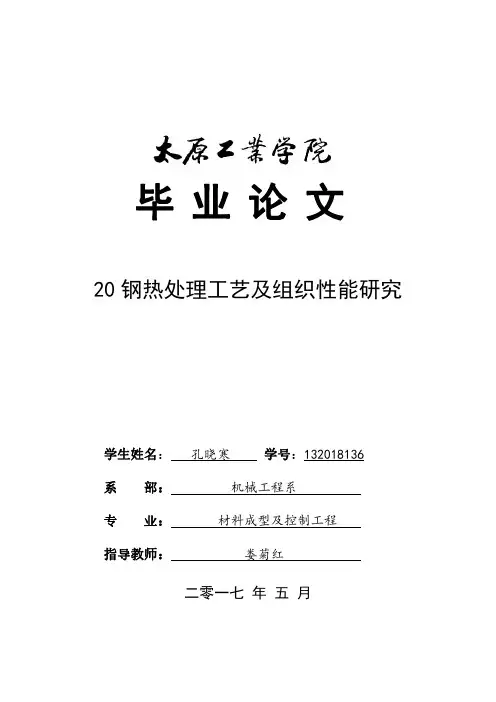 太原工業学院

毕 业 论 文

20 钢热处理工艺及组织性能研究

学生姓名： 孔晓寒 学号：132018136

系 部： 机械工程系

专 业： 材料成型及控制工程

指导教师： 娄菊红

二零一七 年 五 月